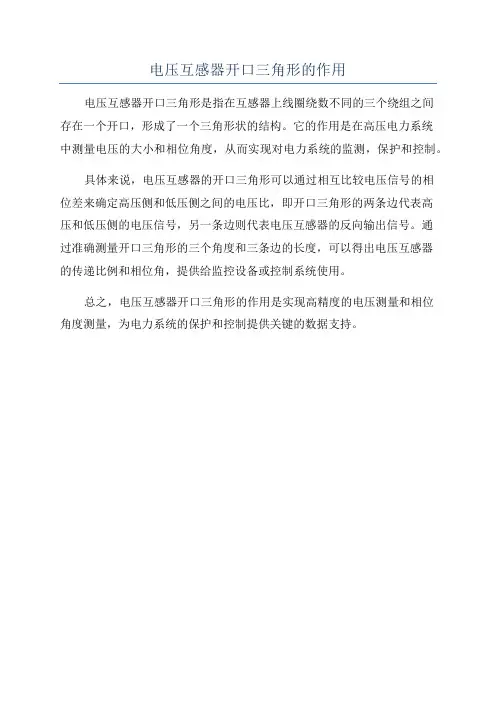 电压互感器开口三角形的作用

电压互感器开口三角形是指在互感器上线圈绕数不同的三个绕组之间存在一个开口，形成了一个三角形状的结构。它的作用是在高压电力系统中测量电压的大小和相位角度，从而实现对电力系统的监测，保护和控制。

具体来说，电压互感器的开口三角形可以通过相互比较电压信号的相位差来确定高压侧和低压侧之间的电压比，即开口三角形的两条边代表高压和低压侧的电压信号，另一条边则代表电压互感器的反向输出信号。通过准确测量开口三角形的三个角度和三条边的长度，可以得出电压互感器的传递比例和相位角，提供给监控设备或控制系统使用。

总之，电压互感器开口三角形的作用是实现高精度的电压测量和相位角度测量，为电力系统的保护和控制提供关键的数据支持。